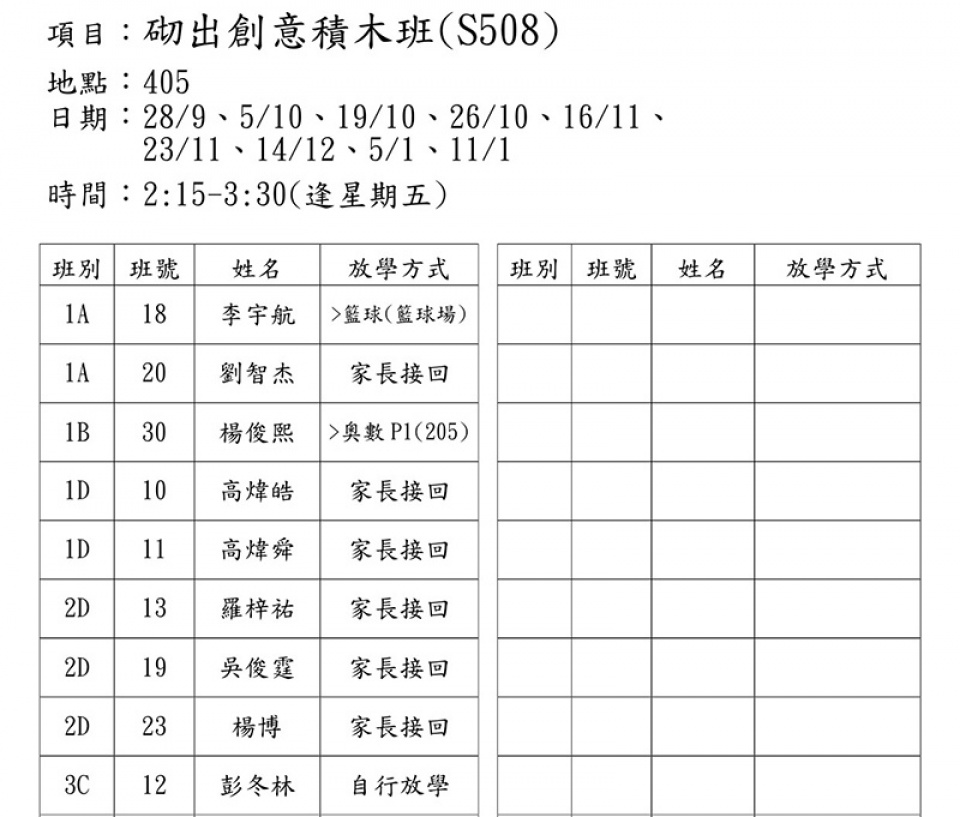 項目：砌出創意積木班(S508)

地點：405

日期：28/9、5/10、19/10、26/10、16/11、23/11、14/12、5/1、11/1

時間：2:15-3:30(逢星期五)

| 班別 | 班號 | 姓名 | 放學方式 |
|---|---|---|---|
| 1A | 18 | 李宇航 | >籃球(籃球場) |
| 1A | 20 | 劉智杰 | 家長接回 |
| 1B | 30 | 楊俊熙 | >奧數 P1(205) |
| 1D | 10 | 高煒皓 | 家長接回 |
| 1D | 11 | 高煒舜 | 家長接回 |
| 2D | 13 | 羅梓祐 | 家長接回 |
| 2D | 19 | 吳俊霆 | 家長接回 |
| 2D | 23 | 楊博 | 家長接回 |
| 3C | 12 | 彭冬林 | 自行放學 |

| 班別 | 班號 | 姓名 | 放學方式 |
|---|---|---|---|
| | | | |
| | | | |
| | | | |
| | | | |
| | | | |
| | | | |
| | | | |
| | | | |
| | | | |